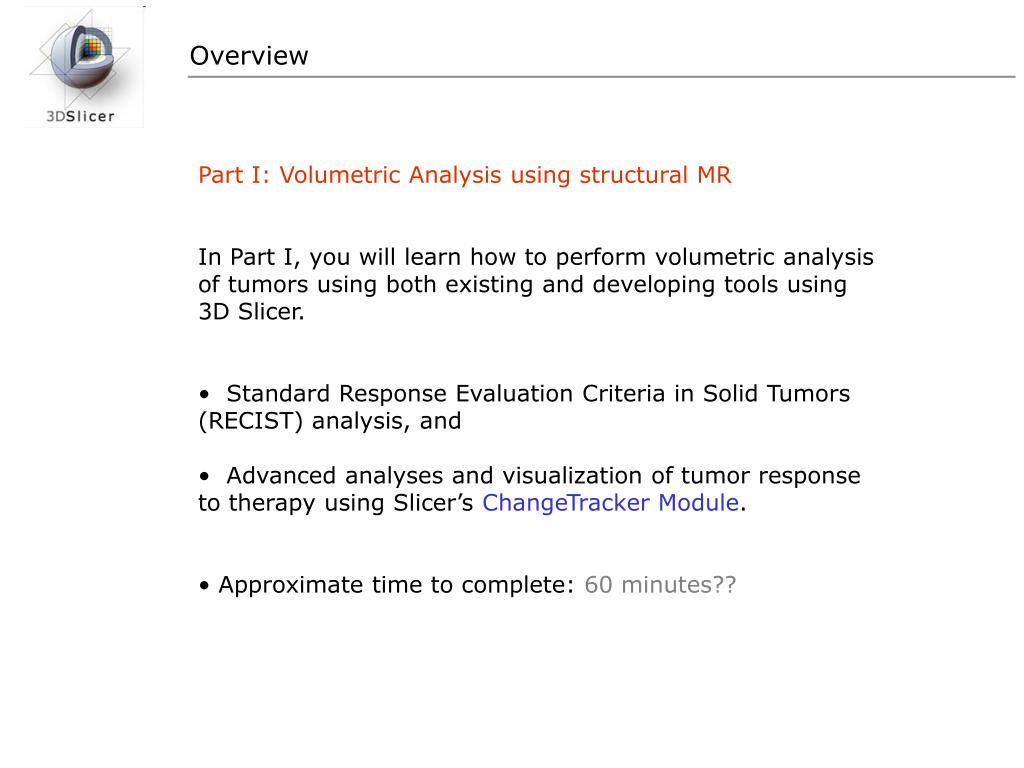 3DSlicer

Overview

Part I: Volumetric Analysis using structural MR

In Part I, you will learn how to perform volumetric analysis of tumors using both existing and developing tools using 3D Slicer.

• Standard Response Evaluation Criteria in Solid Tumors (RECIST) analysis, and

• Advanced analyses and visualization of tumor response to therapy using Slicer’s ChangeTracker Module.

• Approximate time to complete: 60 minutes??